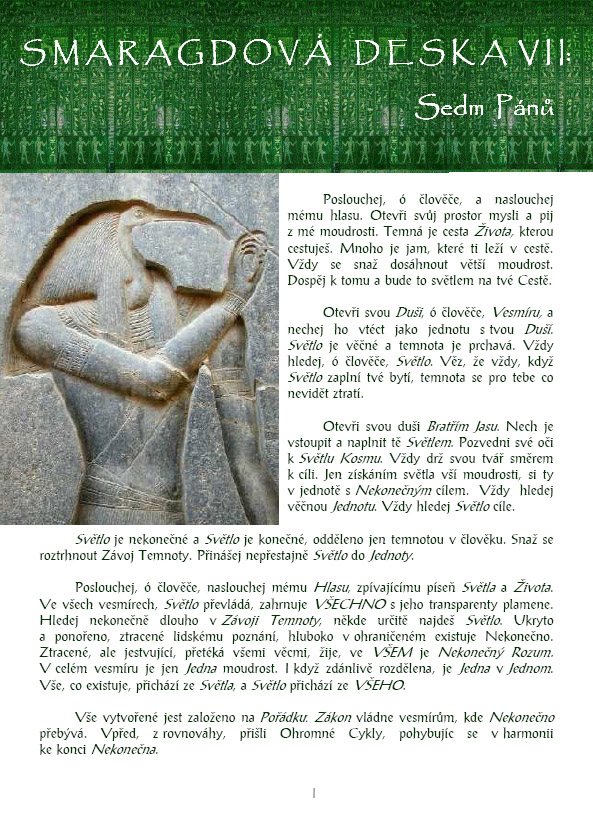 SMARAGDOVÁ DESKA VII:

Sedm Pánů

Poslouchej, ó člověče, a naslouchej mému hlasu. Otevři svůj prostor mysli a pij z mé moudrosti. Temná je cesta Života, kterou cestuješ. Mnoho je jam, které ti leží v cestě. Vždy se snaž dosáhnout větší moudrost. Dospěj k tomu a bude to světlem na tvé Cestě.

Otevři svou Duši, ó člověče, Vesmíru, a nechej ho vtéct jako jednotu s tvou Duší. Světlo je věčné a temnota je prchavá. Vždy hledej, ó člověče, Světlo. Věz, že vždy, když Světlo zaplní tvé bytí, temnota se pro tebe co nevidět ztratí.

Otevři svou duši Bratřím Jasu. Nech je vstoupit a naplnit tě Světlem. Pozvedni své oči k Světlu Kosmu. Vždy drž svou tvář směrem k cíli. Jen získáním světla vší moudrosti, si ty v jednotě s Nekonečným cílem. Vždy hledej věčnou Jednotu. Vždy hledej Světlo cíle.

Světlo je nekonečné a Světlo je konečné, odděleno jen temnotou v člověku. Snaž se roztrhnout Závoj Temnoty. Přinášej nepřestajně Světlo do Jednoty.

Poslouchej, ó člověče, naslouchej mému Hlasu, zpívajícímu píseň Světla a Života. Ve všech vesmírech, Světlo převládá, zahrnuje VŠECHNO s jeho transparenty plamene. Hledej nekonečně dlouho v Závoji Temnoty, někde určitě najdeš Světlo. Ukryto a ponořeno, ztracené lidskému poznání, hluboko v ohraničeném existuje Nekonečno. Ztracené, ale jestvující, přetéká všemi věcmi, žije, ve VŠEM je Nekonečný Rozum. V celém vesmíru je jen Jedna moudrost. I když zdánlivě rozdělena, je Jedna v Jednom. Vše, co existuje, přichází ze Světla, a Světlo přichází ze VŠEHO.

Vše vytvořené jest založeno na Pořádku. Zákon vládne vesmírům, kde Nekonečno přebývá. Vpřed, z rovnováhy, přišli Ohromné Cykly, pohybujíc se v harmonii ke konci Nekonečna.

1